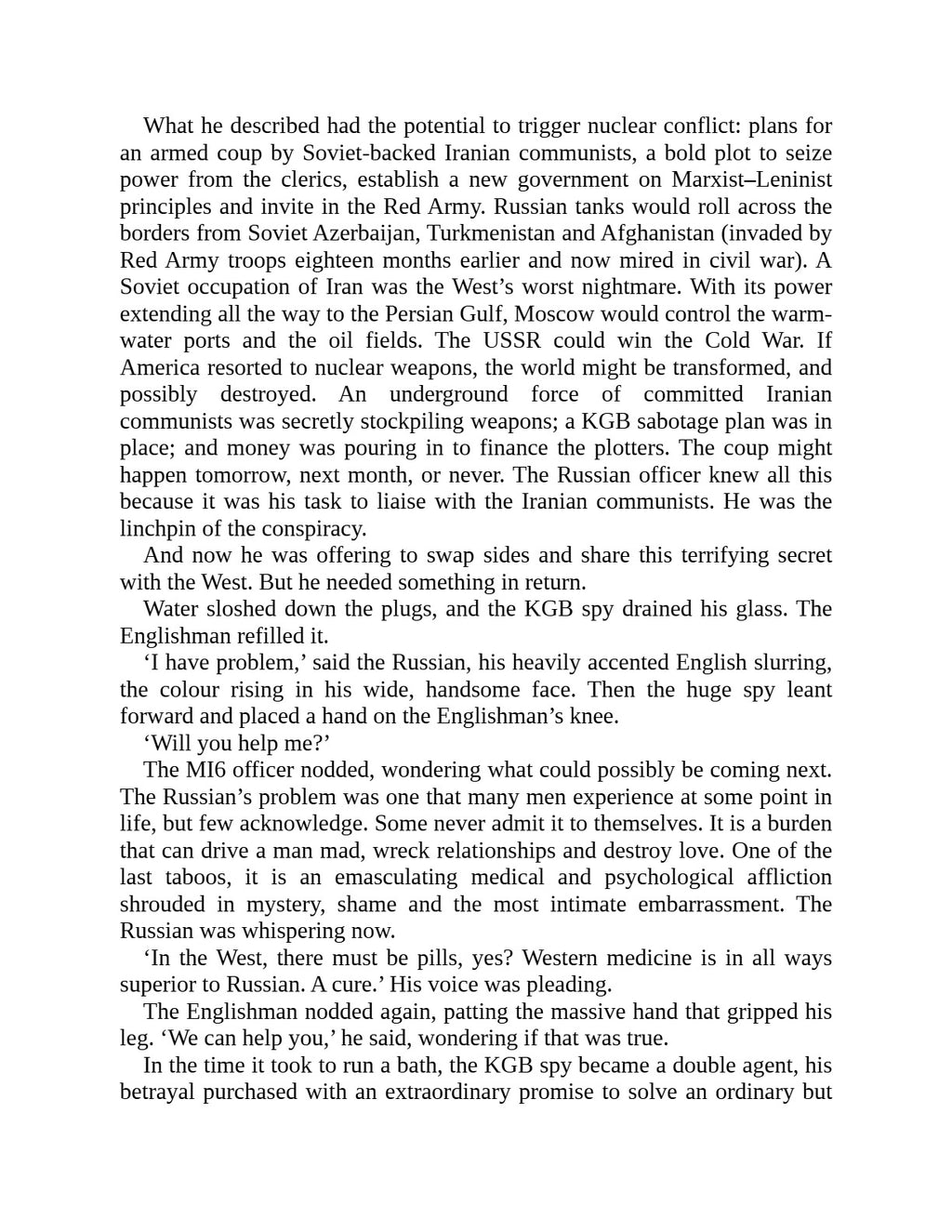 What he described had the potential to trigger nuclear conflict: plans for an armed coup by Soviet-backed Iranian communists, a bold plot to seize power from the clerics, establish a new government on Marxist–Leninist principles and invite in the Red Army. Russian tanks would roll across the borders from Soviet Azerbaijan, Turkmenistan and Afghanistan (invaded by Red Army troops eighteen months earlier and now mired in civil war). A Soviet occupation of Iran was the West's worst nightmare. With its power extending all the way to the Persian Gulf, Moscow would control the warm-water ports and the oil fields. The USSR could win the Cold War. If America resorted to nuclear weapons, the world might be transformed, and possibly destroyed. An underground force of committed Iranian communists was secretly stockpiling weapons; a KGB sabotage plan was in place; and money was pouring in to finance the plotters. The coup might happen tomorrow, next month, or never. The Russian officer knew all this because it was his task to liaise with the Iranian communists. He was the linchpin of the conspiracy.

And now he was offering to swap sides and share this terrifying secret with the West. But he needed something in return.

Water sloshed down the plugs, and the KGB spy drained his glass. The Englishman refilled it.

'I have problem,' said the Russian, his heavily accented English slurring, the colour rising in his wide, handsome face. Then the huge spy leant forward and placed a hand on the Englishman's knee.

'Will you help me?'

The MI6 officer nodded, wondering what could possibly be coming next. The Russian's problem was one that many men experience at some point in life, but few acknowledge. Some never admit it to themselves. It is a burden that can drive a man mad, wreck relationships and destroy love. One of the last taboos, it is an emasculating medical and psychological affliction shrouded in mystery, shame and the most intimate embarrassment. The Russian was whispering now.

'In the West, there must be pills, yes? Western medicine is in all ways superior to Russian. A cure.' His voice was pleading.

The Englishman nodded again, patting the massive hand that gripped his leg. 'We can help you,' he said, wondering if that was true.

In the time it took to run a bath, the KGB spy became a double agent, his betrayal purchased with an extraordinary promise to solve an ordinary but